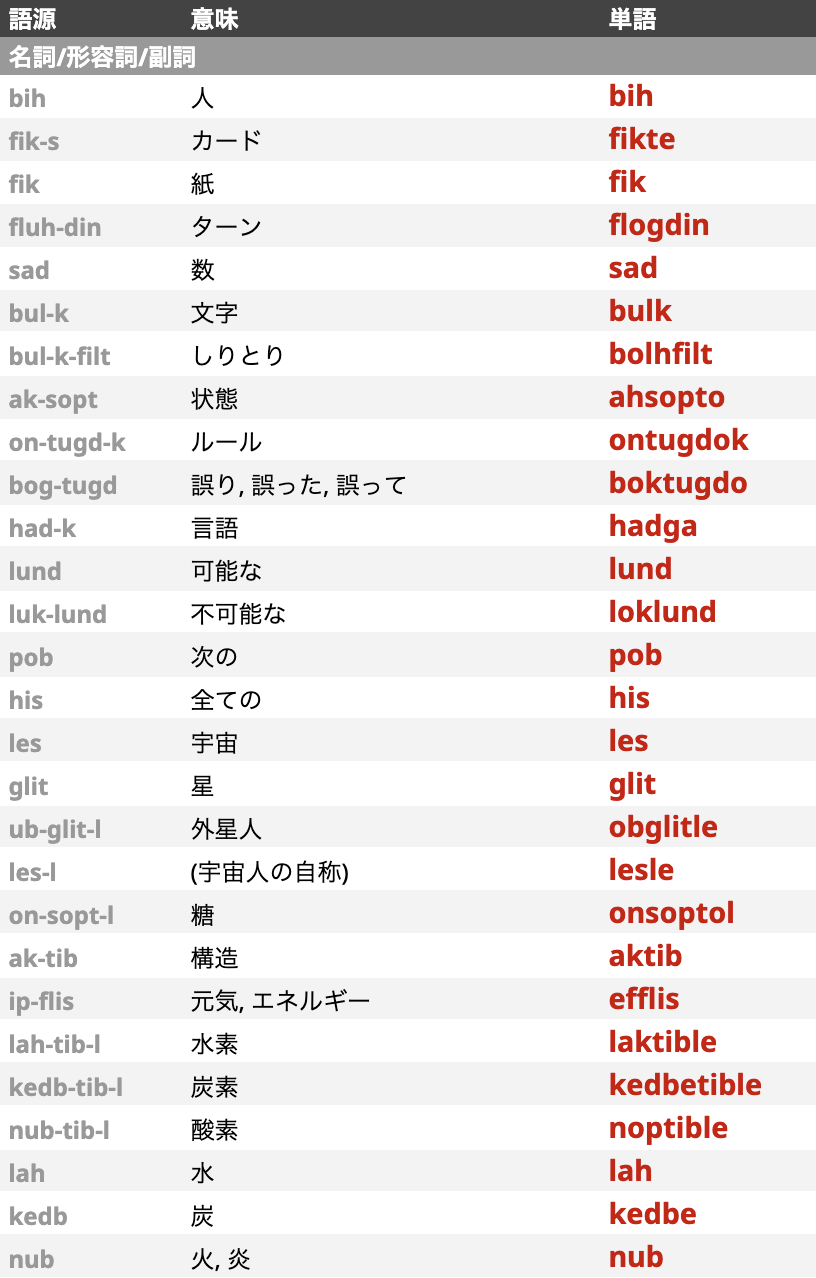 | 語源 | 意味 | 単語 |
|---|---|---|
| 名詞/形容詞/副詞 | | |
| bih | 人 | bih |
| fik-s | カード | fikte |
| fik | 紙 | fik |
| fluh-din | ターン | flogdin |
| sad | 数 | sad |
| bul-k | 文字 | bulk |
| bul-k-filt | しりとり | bolhfilt |
| ak-sopt | 状態 | ahsopto |
| on-tugd-k | ルール | ontugdok |
| bog-tugd | 誤り, 誤った, 誤って | boktugdo |
| had-k | 言語 | hadga |
| lund | 可能な | lund |
| luk-lund | 不可能な | loklund |
| pob | 次の | pob |
| his | 全ての | his |
| les | 宇宙 | les |
| glit | 星 | glit |
| ub-glit-l | 外星人 | obglitle |
| les-l | (宇宙人の自称) | lesle |
| on-sopt-l | 糖 | onsoptol |
| ak-tib | 構造 | aktib |
| ip-flis | 元気, エネルギー | efflis |
| lah-tib-l | 水素 | laktible |
| kedb-tib-l | 炭素 | kedbetible |
| nub-tib-l | 酸素 | noptible |
| lah | 水 | lah |
| kedb | 炭 | kedbe |
| nub | 火, 炎 | nub |